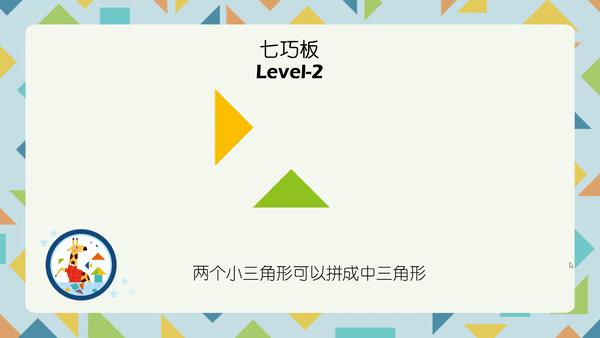 七巧板
Level-2

两个小三角形可以拼成中三角形